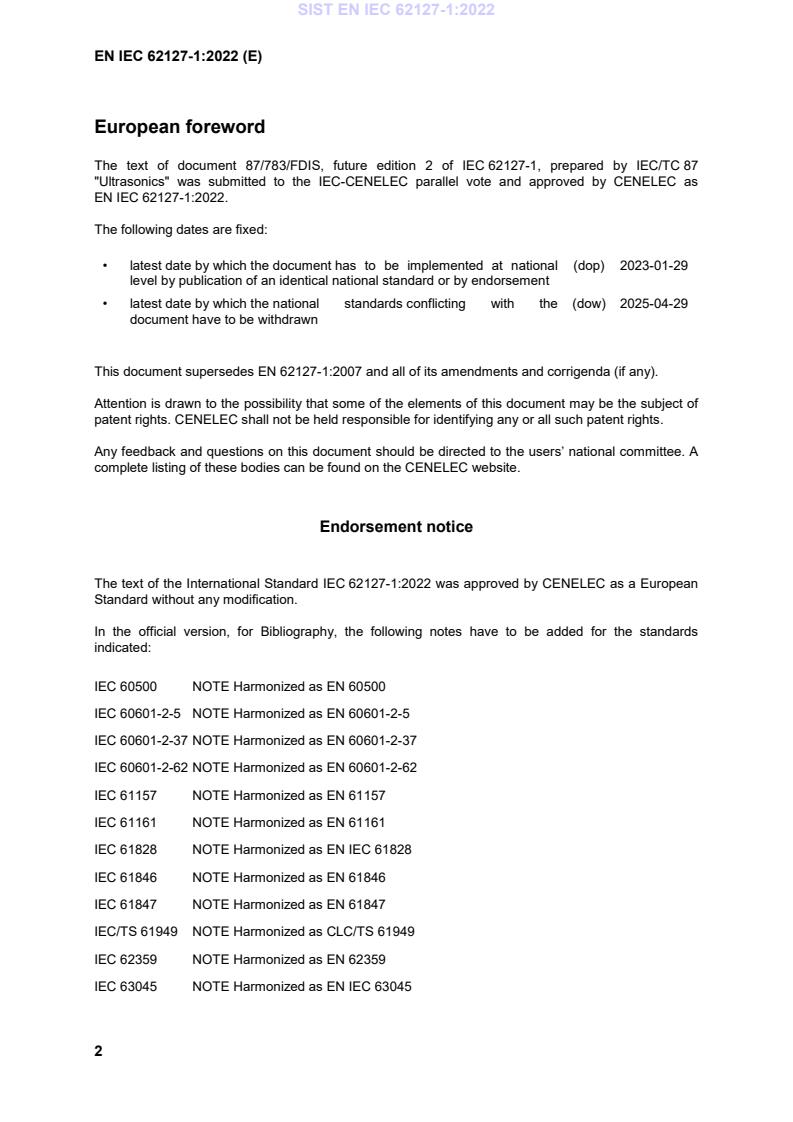 SIST EN IEC 62127-1:2022

EN IEC 62127-1:2022 (E)

European foreword

The text of document 87/783/FDIS, future edition 2 of IEC 62127-1, prepared by IEC/TC 87 "Ultrasonics" was submitted to the IEC-CENELEC parallel vote and approved by CENELEC as EN IEC 62127-1:2022.

The following dates are fixed:

• latest date by which the document has to be implemented at national level by publication of an identical national standard or by endorsement (dop) 2023-01-29

• latest date by which the national standards conflicting with the document have to be withdrawn (dow) 2025-04-29

This document supersedes EN 62127-1:2007 and all of its amendments and corrigenda (if any).

Attention is drawn to the possibility that some of the elements of this document may be the subject of patent rights. CENELEC shall not be held responsible for identifying any or all such patent rights.

Any feedback and questions on this document should be directed to the users' national committee. A complete listing of these bodies can be found on the CENELEC website.

Endorsement notice

The text of the International Standard IEC 62127-1:2022 was approved by CENELEC as a European Standard without any modification.

In the official version, for Bibliography, the following notes have to be added for the standards indicated:

IEC 60500 NOTE Harmonized as EN 60500

IEC 60601-2-5 NOTE Harmonized as EN 60601-2-5

IEC 60601-2-37 NOTE Harmonized as EN 60601-2-37

IEC 60601-2-62 NOTE Harmonized as EN 60601-2-62

IEC 61157 NOTE Harmonized as EN 61157

IEC 61161 NOTE Harmonized as EN 61161

IEC 61828 NOTE Harmonized as EN IEC 61828

IEC 61846 NOTE Harmonized as EN 61846

IEC 61847 NOTE Harmonized as EN 61847

IEC/TS 61949 NOTE Harmonized as CLC/TS 61949

IEC 62359 NOTE Harmonized as EN 62359

IEC 63045 NOTE Harmonized as EN IEC 63045

2